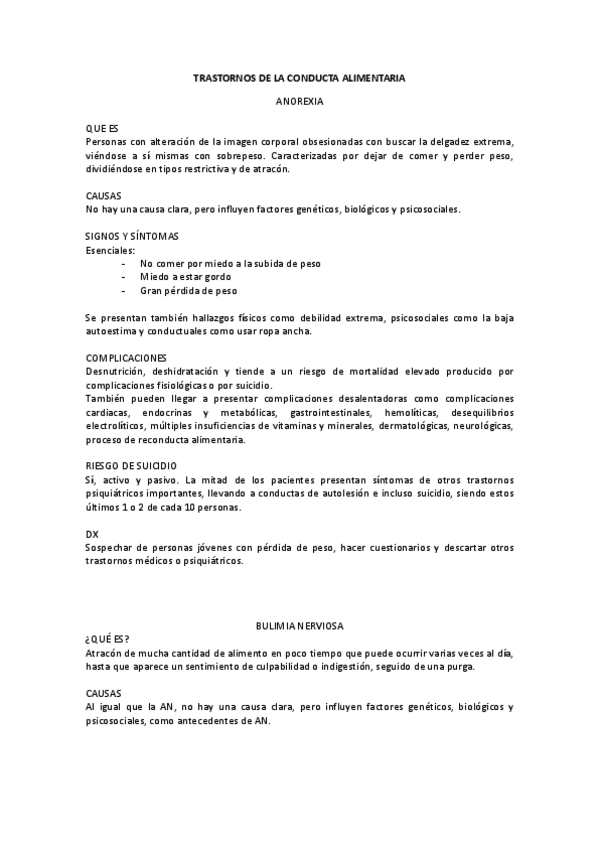 TRASTORNOS DE LA CONDUCTA ALIMENTARIA

ANOREXIA

QUE ES
Personas con alteración de la imagen corporal obsesionadas con buscar la delgadez extrema, viéndose a sí mismas con sobrepeso. Caracterizadas por dejar de comer y perder peso, dividiéndose en tipos restrictiva y de atracón.

CAUSAS
No hay una causa clara, pero influyen factores genéticos, biológicos y psicosociales.

SIGNOS Y SÍNTOMAS
Esenciales:
- No comer por miedo a la subida de peso
- Miedo a estar gordo
- Gran pérdida de peso

Se presentan también hallazgos físicos como debilidad extrema, psicosociales como la baja autoestima y conductuales como usar ropa ancha.

COMPLICACIONES
Desnutrición, deshidratación y tiende a un riesgo de mortalidad elevado producido por complicaciones fisiológicas o por suicidio.
También pueden llegar a presentar complicaciones desalentadoras como complicaciones cardiacas, endocrinas y metabólicas, gastrointestinales, hemolíticas, desequilibrios electrolíticos, múltiples insuficiencias de vitaminas y minerales, dermatológicas, neurológicas, proceso de reconducta alimentaria.

RIESGO DE SUICIDIO
Sí, activo y pasivo. La mitad de los pacientes presentan síntomas de otros trastornos psiquiátricos importantes, llevando a conductas de autolesión e incluso suicidio, siendo estos últimos 1 o 2 de cada 10 personas.

DX
Sospechar de personas jóvenes con pérdida de peso, hacer cuestionarios y descartar otros trastornos médicos o psiquiátricos.

BULIMIA NERVIOSA
¿QUÉ ES?
Atracón de mucha cantidad de alimento en poco tiempo que puede ocurrir varias veces al día, hasta que aparece un sentimiento de culpabilidad o indigestión, seguido de una purga.

CAUSAS
Al igual que la AN, no hay una causa clara, pero influyen factores genéticos, biológicos y psicosociales, como antecedentes de AN.